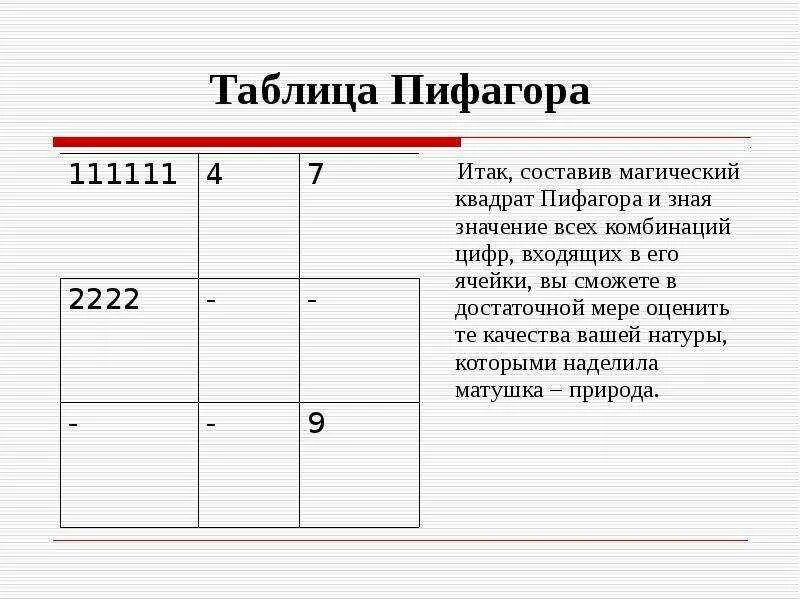 Таблица Пифагора

| 111111 | 4 | 7 |
|---|---|---|
| 2222 | - | - |
| - | - | 9 |

Итак, составив магический квадрат Пифагора и зная значение всех комбинаций цифр, входящих в его ячейки, вы сможете в достаточной мере оценить те качества вашей натуры, которыми наделила матушка – природа.